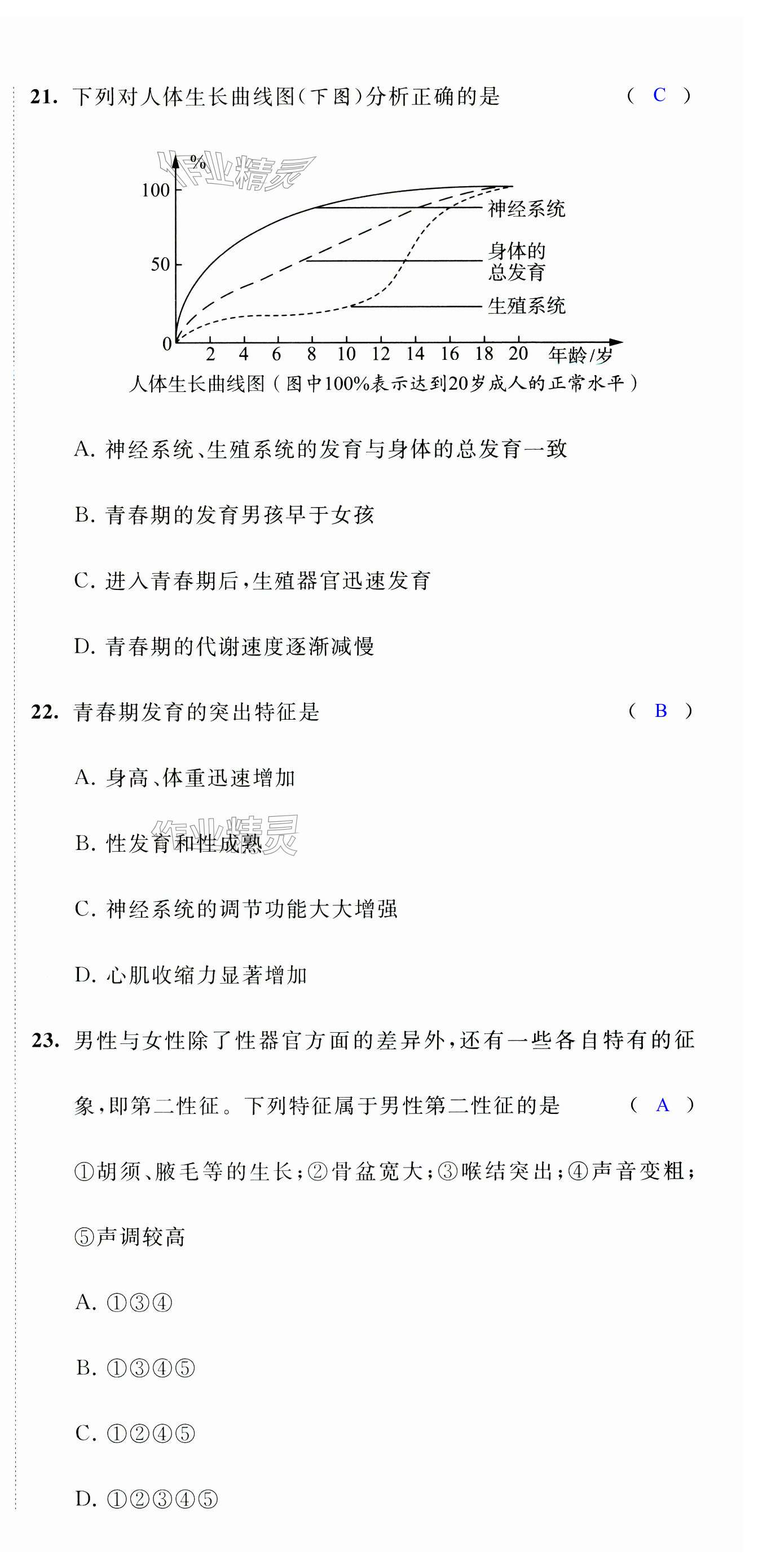 21. 下列对人体生长曲线图(下图)分析正确的是 ( C )

作业精灵

%
100
50
0
2 4 6 8 10 12 14 16 18 20 年龄/岁
神经系统
身体的总发育
生殖系统
人体生长曲线图(图中100%表示达到20岁成人的正常水平)

A. 神经系统、生殖系统的发育与身体的总发育一致

B. 青春期的发育男孩早于女孩

C. 进入青春期后,生殖器官迅速发育

D. 青春期的代谢速度逐渐减慢

22. 青春期发育的突出特征是 ( B )

A. 身高、体重迅速增加

B. 性发育和性成熟

作业精灵

C. 神经系统的调节功能大大增强

D. 心肌收缩力显著增加

23. 男性与女性除了性器官方面的差异外,还有一些各自特有的征象,即第二性征。下列特征属于男性第二性征的是 ( A )

①胡须、腋毛等的生长;②骨盆宽大;③喉结突出;④声音变粗;⑤声调较高

A. ①③④

B. ①③④⑤

C. ①②④⑤

D. ①②③④⑤